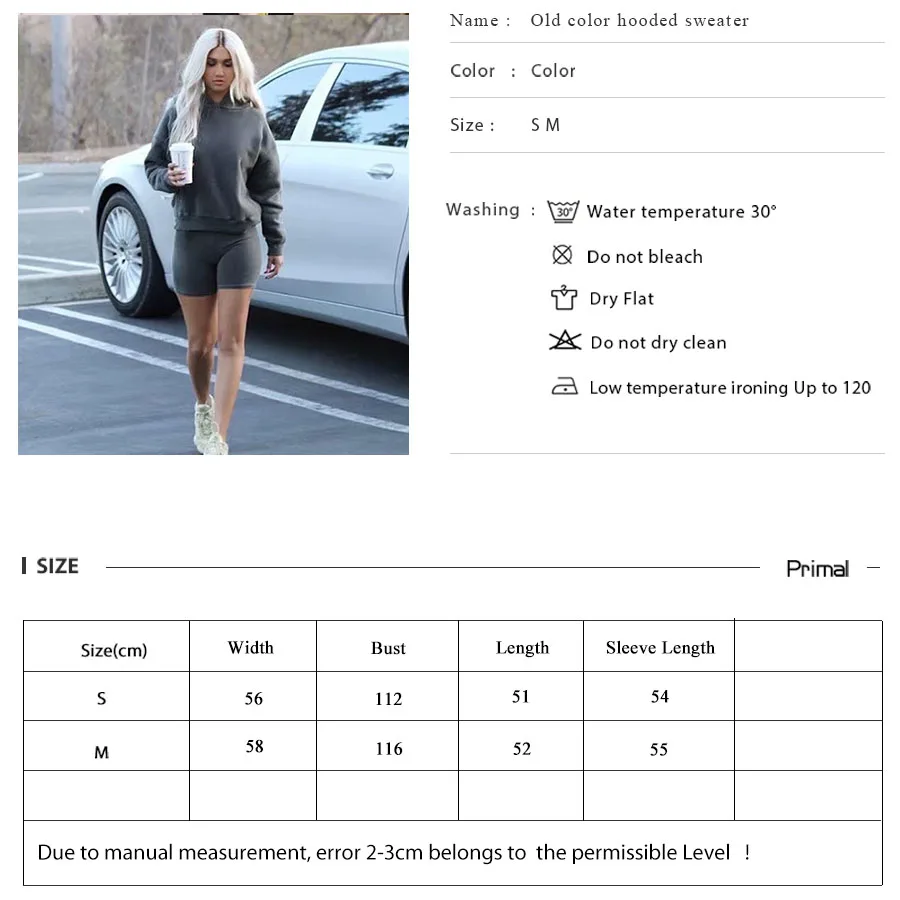 Name : Old color hooded sweater

Color : Color

Size : S M

Washing : 30° Water temperature 30°

Do not bleach

Dry Flat

Do not dry clean

Low temperature ironing Up to 120

SIZE

Primal

| Size(cm) | Width | Bust | Length | Sleeve Length | |
|---|---|---|---|---|---|
| S | 56 | 112 | 51 | 54 | |
| M | 58 | 116 | 52 | 55 | |
| | | | | | |

Due to manual measurement, error 2-3cm belongs to the permissible Level !